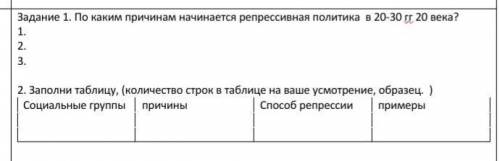 Задание 1. По каким причинам начинается репрессивная политика в 20-30 гг 20 века?
1.
2.
3.

2. Заполни таблицу, (количество строк в таблице на ваше усмотрение, образец. )

| Социальные группы | причины | Способ репрессии | примеры |
|---|---|---|---|
| | | | |